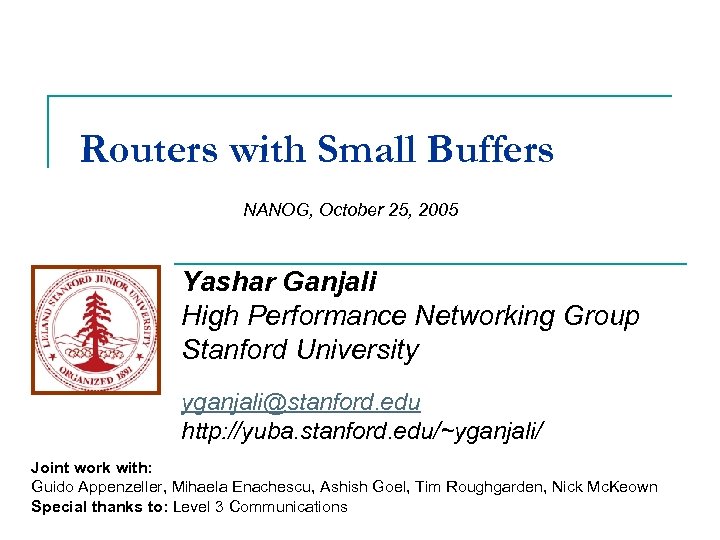 Routers with Small Buffers

NANOG, October 25, 2005

LELAND STANFORD JUNIOR UNIVERSITY
ORGANIZED 1891

Yashar Ganjali
High Performance Networking Group
Stanford University

yganjali@stanford.edu
http://yuba.stanford.edu/~yganjali/

Joint work with:
Guido Appenzeller, Mihaela Enachescu, Ashish Goel, Tim Roughgarden, Nick McKeown
Special thanks to: Level 3 Communications